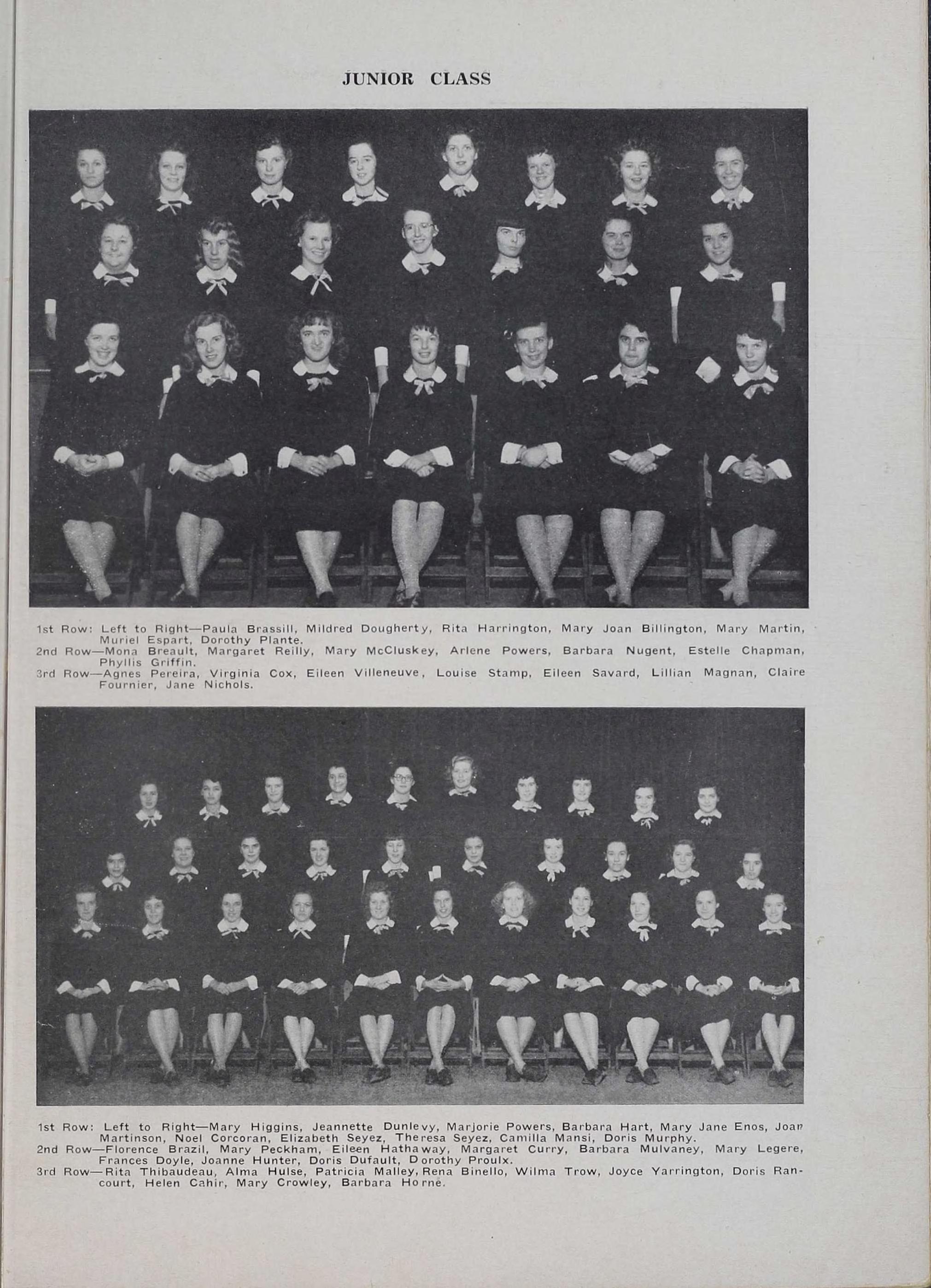 JUNIOR CLASS

1st Row: Left to Right—Paula Brassill, Mildred Dougherty, Rita Harrington, Mary Joan Billington, Mary Martin, Muriel Espart, Dorothy Plante.
2nd Row—Mona Breault, Margaret Reilly, Mary McCluskey, Arlene Powers, Barbara Nugent, Estelle Chapman, Phyllis Griffin.
3rd Row—Agnes Pereira, Virginia Cox, Eileen Villeneuve, Louise Stamp, Eileen Savard, Lillian Magnan, Claire Fournier, Jane Nichols.

1st Row: Left to Right—Mary Higgins, Jeannette Dunlevy, Marjorie Powers, Barbara Hart, Mary Jane Enos, Joan Martinson, Noel Corcoran, Elizabeth Seyez, Theresa Seyez, Camilla Mansi, Doris Murphy.
2nd Row—Florence Brazil, Mary Peckham, Eileen Hathaway, Margaret Curry, Barbara Mulvaney, Mary Legere, Frances Doyle, Joanne Hunter, Doris Dufault, Dorothy Proulx.
3rd Row—Rita Thibaudeau, Alma Hulse, Patricia Malley, Rena Binello, Wilma Trow, Joyce Yarrington, Doris Rancourt, Helen Cahir, Mary Crowley, Barbara Horne.